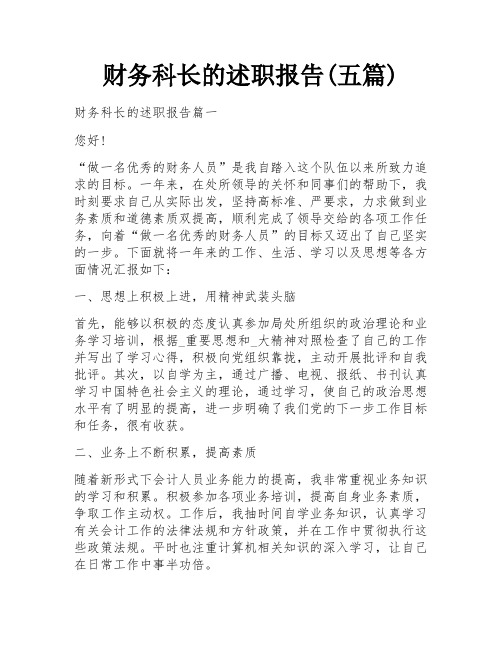 财务科长的述职报告(五篇)

财务科长的述职报告篇一

您好！

“做一名优秀的财务人员”是我自踏入这个队伍以来所致力追求的目标。一年来，在处所领导的关怀和同事们的帮助下，我时刻要求自己从实际出发，坚持高标准、严要求，力求做到业务素质和道德素质双提高，顺利完成了领导交给的各项工作任务，向着“做一名优秀的财务人员”的目标又迈出了自己坚实的一步。下面就将一年来的工作、生活、学习以及思想等各方面情况汇报如下：

一、思想上积极上进，用精神武装头脑

首先，能够以积极的态度认真参加局处所组织的政治理论和业务学习培训，根据_重要思想和_大精神对照检查了自己的工作并写出了学习心得，积极向党组织靠拢，主动开展批评和自我批评。其次，以自学为主，通过广播、电视、报纸、书刊认真学习中国特色社会主义的理论，通过学习，使自己的政治思想水平有了明显的提高，进一步明确了我们党的下一步工作目标和任务，很有收获。

二、业务上不断积累，提高素质

随着新形式下会计人员业务能力的提高，我非常重视业务知识的学习和积累。积极参加各项业务培训，提高自身业务素质，争取工作主动权。工作后，我抽时间自学业务知识，认真学习有关会计工作的法律法规和方针政策，并在工作中贯彻执行这些政策法规。平时也注重计算机相关知识的深入学习，让自己在日常工作中事半功倍。